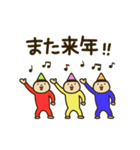 また来年!!